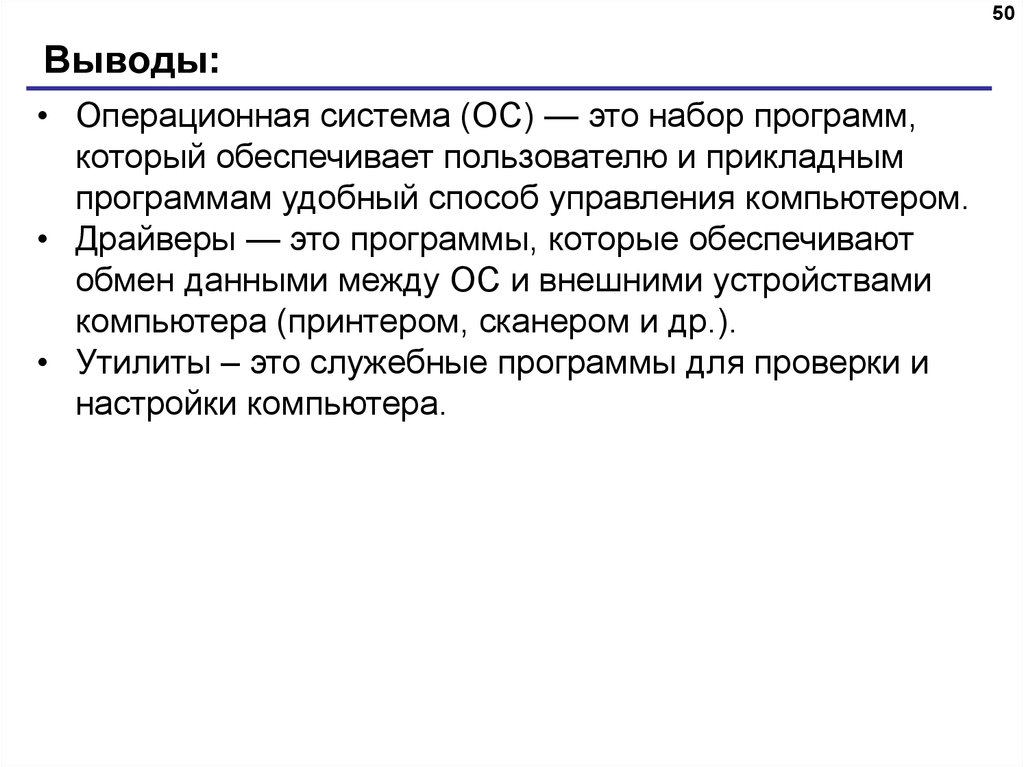 50

Выводы:

• Операционная система (ОС) — это набор программ, который обеспечивает пользователю и прикладным программам удобный способ управления компьютером.
• Драйверы — это программы, которые обеспечивают обмен данными между ОС и внешними устройствами компьютера (принтером, сканером и др.).
• Утилиты – это служебные программы для проверки и настройки компьютера.